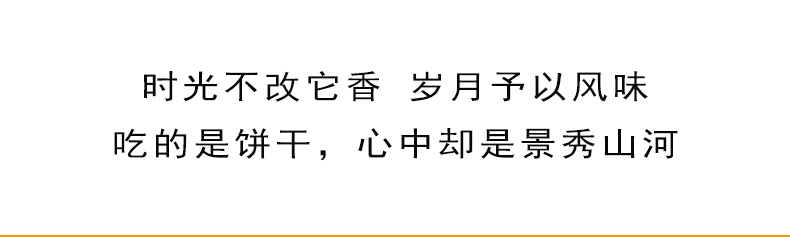 时光不改它香  岁月予以风味
吃的是饼干，心中却是景秀山河